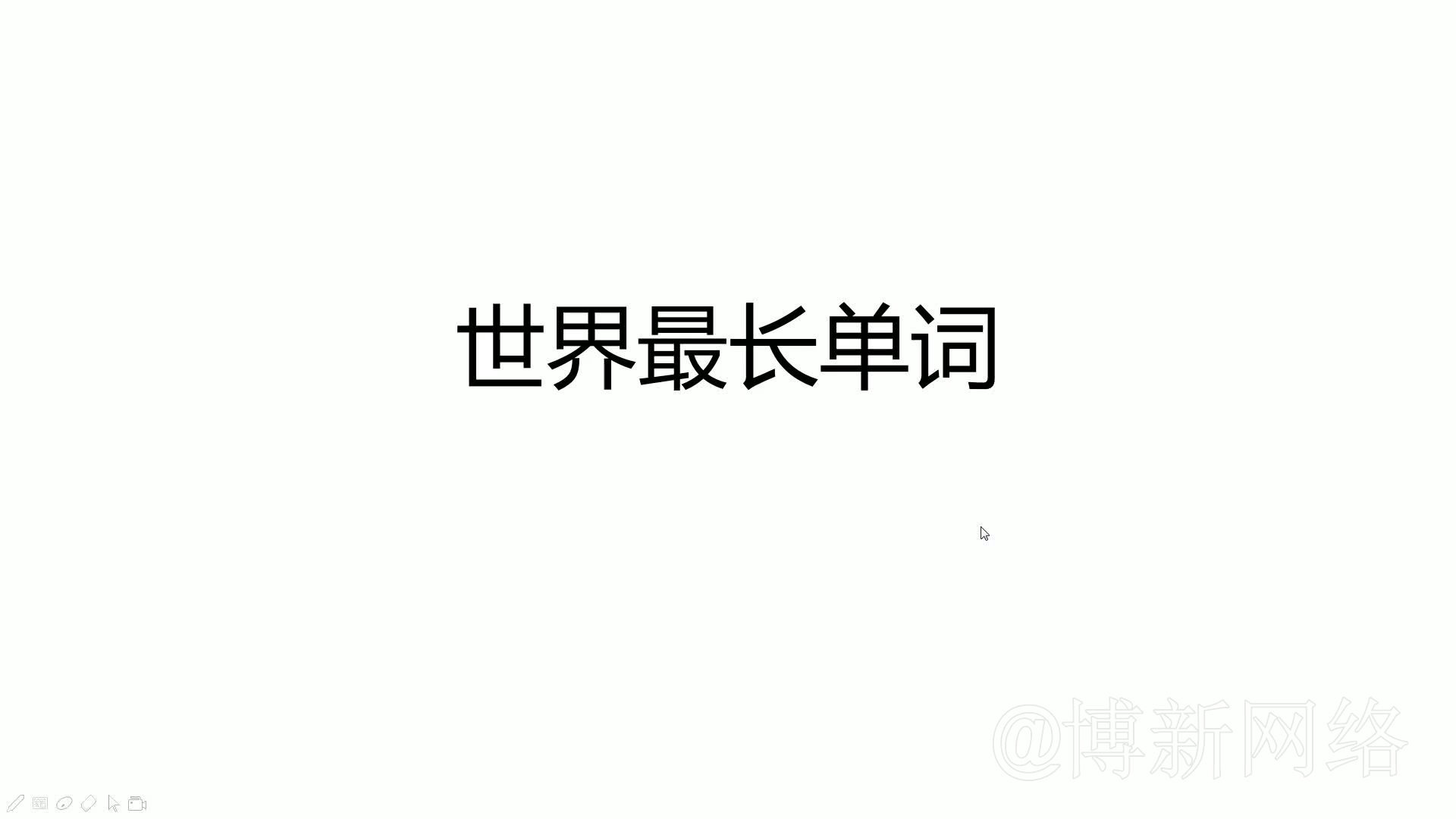 世界最长单词

@博新网络